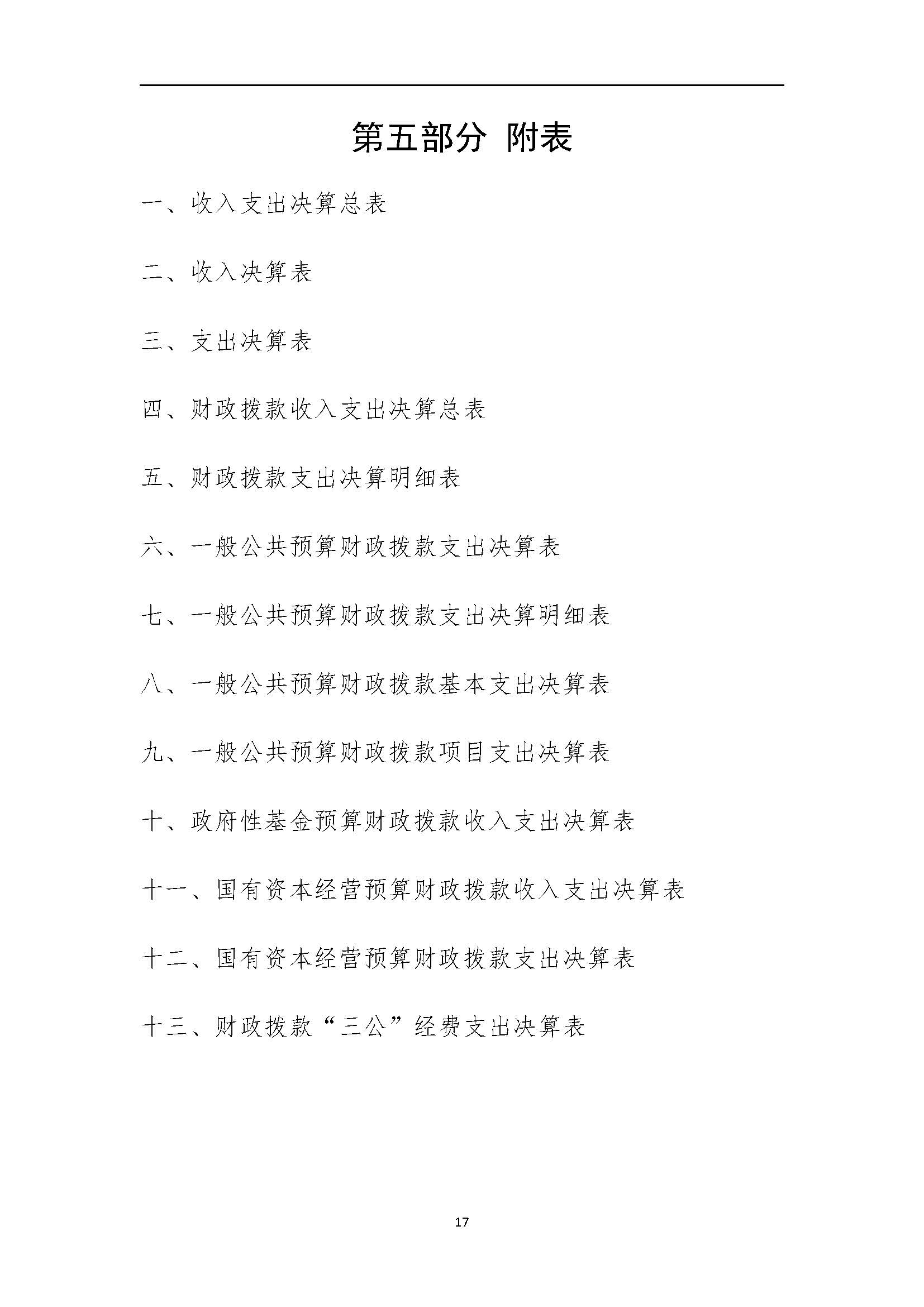 第五部分 附表

一、收入支出决算总表

二、收入决算表

三、支出决算表

四、财政拨款收入支出决算总表

五、财政拨款支出决算明细表

六、一般公共预算财政拨款支出决算表

七、一般公共预算财政拨款支出决算明细表

八、一般公共预算财政拨款基本支出决算表

九、一般公共预算财政拨款项目支出决算表

十、政府性基金预算财政拨款收入支出决算表

十一、国有资本经营预算财政拨款收入支出决算表

十二、国有资本经营预算财政拨款支出决算表

十三、财政拨款“三公”经费支出决算表

17